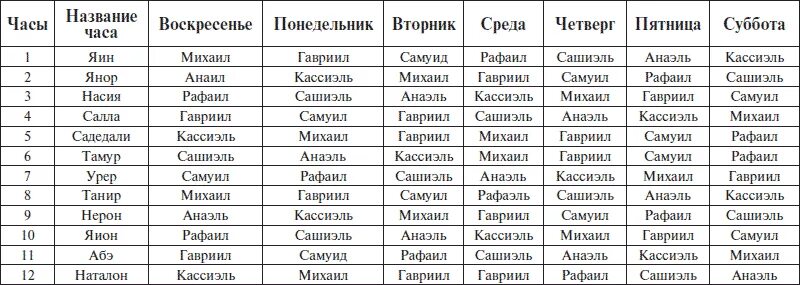 | Часы | Название часа | Воскресенье | Понедельник | Вторник | Среда | Четверг | Пятница | Суббота |
|---|---|---|---|---|---|---|---|---|
| 1 | Яин | Михаил | Гавриил | Самуид | Рафаил | Сашиэль | Анаэль | Кассиэль |
| 2 | Янор | Анаил | Кассиэль | Михаил | Гавриил | Самуил | Рафаил | Сашиэль |
| 3 | Насия | Рафаил | Сашиэль | Анаэль | Кассиэль | Михаил | Гавриил | Самуил |
| 4 | Салла | Гавриил | Самуил | Гавриил | Сашиэль | Анаэль | Кассиэль | Михаил |
| 5 | Садедали | Кассиэль | Михаил | Гавриил | Михаил | Гавриил | Самуил | Рафаил |
| 6 | Тамур | Сашиэль | Анаэль | Кассиэль | Михаил | Гавриил | Самуил | Рафаил |
| 7 | Урер | Самуил | Рафаил | Сашиэль | Анаэль | Кассиэль | Михаил | Гавриил |
| 8 | Танир | Михаил | Гавриил | Самуил | Рафаэль | Сашиэль | Анаэль | Кассиэль |
| 9 | Нерон | Анаэль | Кассиэль | Михаил | Гавриил | Самуил | Рафаил | Сашиэль |
| 10 | Яион | Рафаил | Сашиэль | Анаэль | Кассиэль | Михаил | Гавриил | Самуил |
| 11 | Абэ | Гавриил | Самуид | Рафаил | Сашиэль | Анаэль | Кассиэль | Михаил |
| 12 | Наталон | Кассиэль | Михаил | Гавриил | Гавриил | Рафаил | Сашиэль | Анаэль |